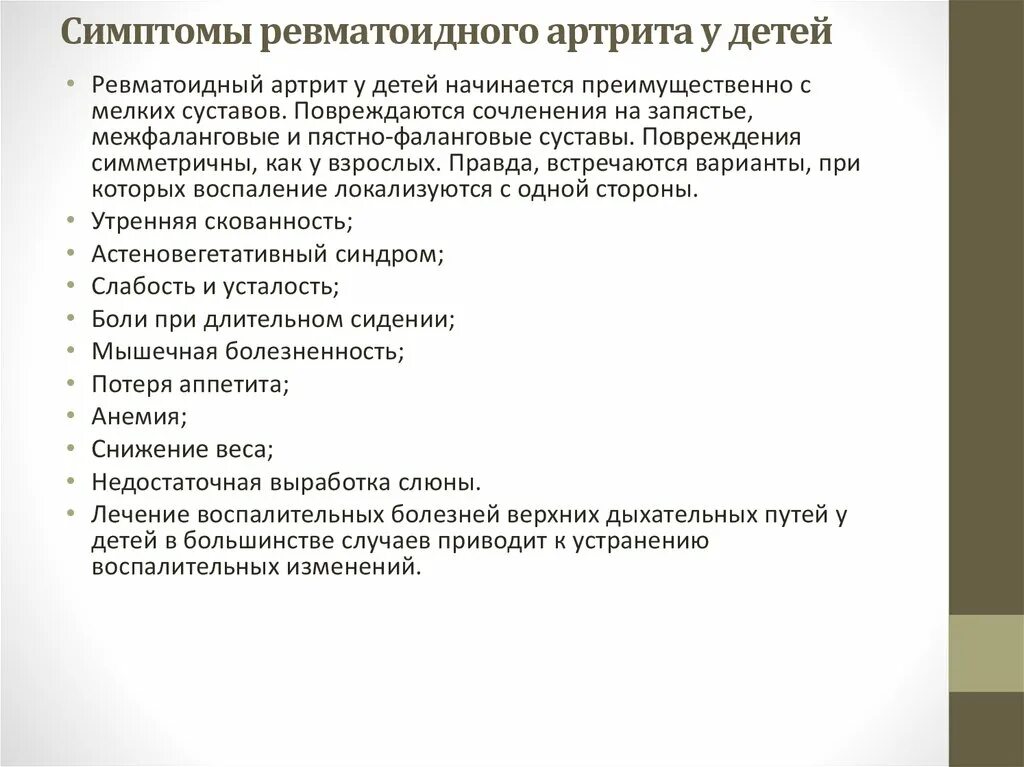 Симптомы ревматоидного артрита у детей

• Ревматоидный артрит у детей начинается преимущественно с мелких суставов. Повреждаются сочленения на запястье, межфаланговые и пястно-фаланговые суставы. Повреждения симметричны, как у взрослых. Правда, встречаются варианты, при которых воспаление локализуются с одной стороны.
• Утренняя скованность;
• Астеновегетативный синдром;
• Слабость и усталость;
• Боли при длительном сидении;
• Мышечная болезненность;
• Потеря аппетита;
• Анемия;
• Снижение веса;
• Недостаточная выработка слюны.
• Лечение воспалительных болезней верхних дыхательных путей у детей в большинстве случаев приводит к устранению воспалительных изменений.